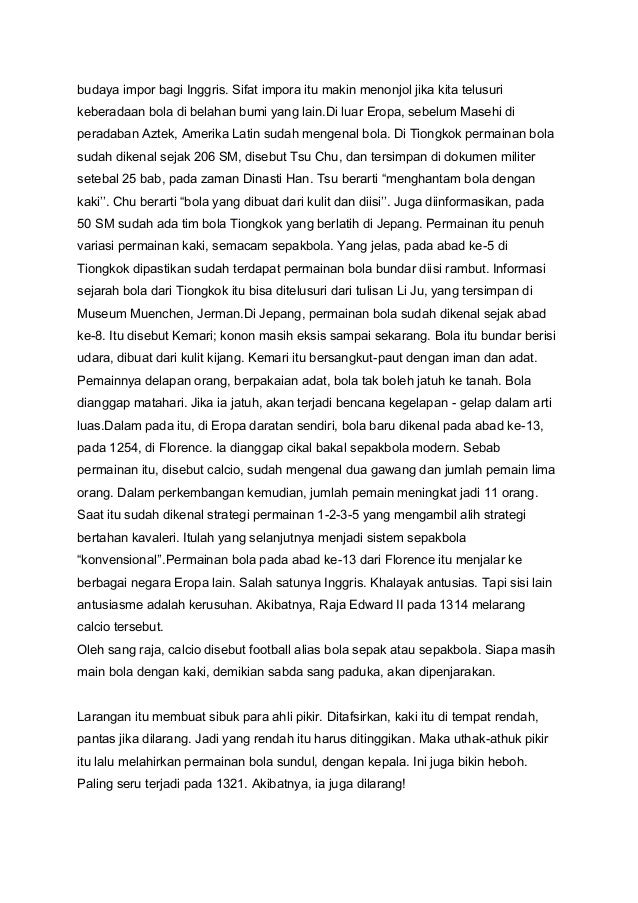 budaya impor bagi Inggris. Sifat impora itu makin menonjol jika kita telusuri keberadaan bola di belahan bumi yang lain.Di luar Eropa, sebelum Masehi di peradaban Aztek, Amerika Latin sudah mengenal bola. Di Tiongkok permainan bola sudah dikenal sejak 206 SM, disebut Tsu Chu, dan tersimpan di dokumen militer setebal 25 bab, pada zaman Dinasti Han. Tsu berarti “menghantam bola dengan kaki’’. Chu berarti “bola yang dibuat dari kulit dan diisi’’. Juga diinformasikan, pada 50 SM sudah ada tim bola Tiongkok yang berlatih di Jepang. Permainan itu penuh variasi permainan kaki, semacam sepakbola. Yang jelas, pada abad ke-5 di Tiongkok dipastikan sudah terdapat permainan bola bundar diisi rambut. Informasi sejarah bola dari Tiongkok itu bisa ditelusuri dari tulisan Li Ju, yang tersimpan di Museum Muenchen, Jerman.Di Jepang, permainan bola sudah dikenal sejak abad ke-8. Itu disebut Kemari; konon masih eksis sampai sekarang. Bola itu bundar berisi udara, dibuat dari kulit kijang. Kemari itu bersangkut-paut dengan iman dan adat. Pemainnya delapan orang, berpakaian adat, bola tak boleh jatuh ke tanah. Bola dianggap matahari. Jika ia jatuh, akan terjadi bencana kegelapan - gelap dalam arti luas.Dalam pada itu, di Eropa daratan sendiri, bola baru dikenal pada abad ke-13, pada 1254, di Florence. Ia dianggap cikal bakal sepakbola modern. Sebab permainan itu, disebut calcio, sudah mengenal dua gawang dan jumlah pemain lima orang. Dalam perkembangan kemudian, jumlah pemain meningkat jadi 11 orang. Saat itu sudah dikenal strategi permainan 1-2-3-5 yang mengambil alih strategi bertahan kavaleri. Itulah yang selanjutnya menjadi sistem sepakbola “konvensional”.Permainan bola pada abad ke-13 dari Florence itu menjalar ke berbagai negara Eropa lain. Salah satunya Inggris. Khalayak antusias. Tapi sisi lain antusiasme adalah kerusuhan. Akibatnya, Raja Edward II pada 1314 melarang calcio tersebut.
Oleh sang raja, calcio disebut football alias bola sepak atau sepakbola. Siapa masih main bola dengan kaki, demikian sabda sang paduka, akan dipenjarakan.

Larangan itu membuat sibuk para ahli pikir. Ditafsirkan, kaki itu di tempat rendah, pantas jika dilarang. Jadi yang rendah itu harus ditinggikan. Maka uthak-athuk pikir itu lalu melahirkan permainan bola sundul, dengan kepala. Ini juga bikin heboh. Paling seru terjadi pada 1321. Akibatnya, ia juga dilarang!